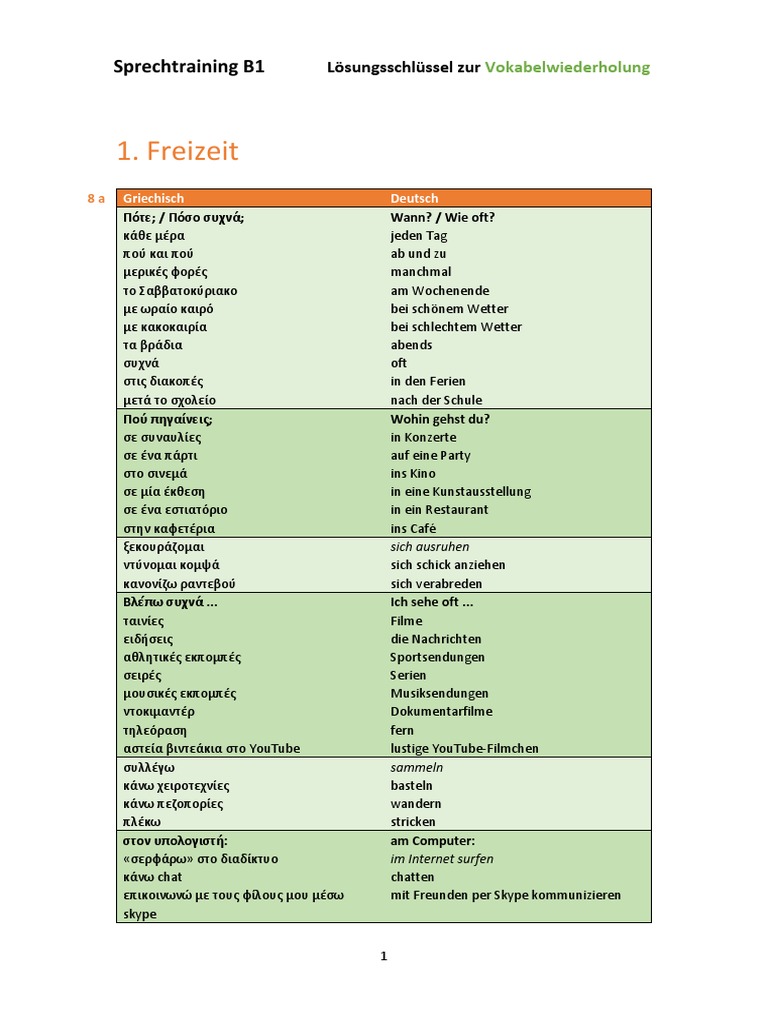 Sprechtraining B1     Lösungsschlüssel zur Vokabelwiederholung

1. Freizeit

8 a

| Griechisch | Deutsch |
|---|---|
| Πότε; / Πόσο συχνά; | Wann? / Wie oft? |
| κάθε μέρα | jeden Tag |
| πού και πού | ab und zu |
| μερικές φορές | manchmal |
| το Σαββατοκύριακο | am Wochenende |
| με ωραίο καιρό | bei schönem Wetter |
| με κακοκαιρία | bei schlechtem Wetter |
| τα βράδια | abends |
| συχνά | oft |
| στις διακοπές | in den Ferien |
| μετά το σχολείο | nach der Schule |
| Πού πηγαίνεις; | Wohin gehst du? |
| σε συναυλίες | in Konzerte |
| σε ένα πάρτι | auf eine Party |
| στο σινεμά | ins Kino |
| σε μία έκθεση | in eine Kunstausstellung |
| σε ένα εστιατόριο | in ein Restaurant |
| στην καφετέρια | ins Café |
| ξεκουράζομαι | sich ausruhen |
| ντύνομαι κομψά | sich schick anziehen |
| κανονίζω ραντεβού | sich verabreden |
| Βλέπω συχνά ... | Ich sehe oft ... |
| ταινίες | Filme |
| ειδήσεις | die Nachrichten |
| αθλητικές εκπομπές | Sportsendungen |
| σειρές | Serien |
| μουσικές εκπομπές | Musiksendungen |
| ντοκιμαντέρ | Dokumentarfilme |
| τηλεόραση | fern |
| αστεία βιντεάκια στο YouTube | lustige YouTube-Filmchen |
| συλλέγω | sammeln |
| κάνω χειροτεχνίες | basteln |
| κάνω πεζοπορίες | wandern |
| πλέκω | stricken |
| στον υπολογιστή: | am Computer: |
| «σερφάρω» στο διαδίκτυο | im Internet surfen |
| κάνω chat | chatten |
| επικοινωνώ με τους φίλους μου μέσω skype | mit Freunden per Skype kommunizieren |

1